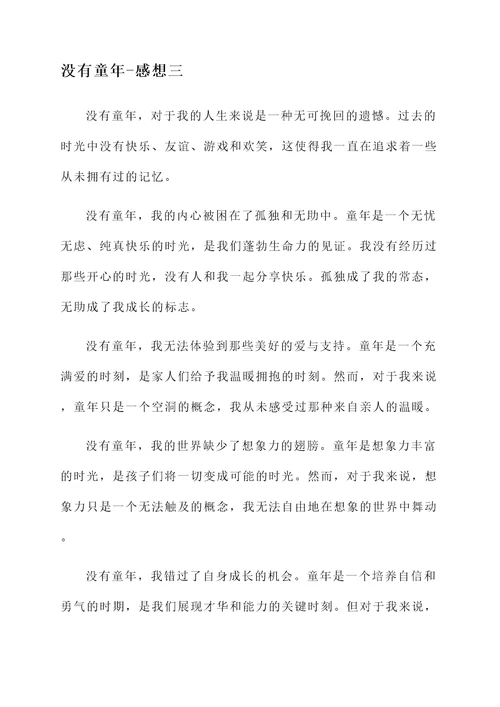 没有童年-感想三

没有童年，对于我的人生来说是一种无可挽回的遗憾。过去的时光中没有快乐、友谊、游戏和欢笑，这使得我一直在追求着一些从未拥有过的记忆。

没有童年，我的内心被困在了孤独和无助中。童年是一个无忧无虑、纯真快乐的时光，是我们蓬勃生命力的见证。我没有经历过那些开心的时光，没有人和我一起分享快乐。孤独成了我的常态，无助成了我成长的标志。

没有童年，我无法体验到那些美好的爱与支持。童年是一个充满爱的时刻，是家人们给予我温暖拥抱的时刻。然而，对于我来说，童年只是一个空洞的概念，我从未感受过那种来自亲人的温暖。

没有童年，我的世界缺少了想象力的翅膀。童年是想象力丰富的时光，是孩子们将一切变成可能的时光。然而，对于我来说，想象力只是一个无法触及的概念，我无法自由地在想象的世界中舞动。

没有童年，我错过了自身成长的机会。童年是一个培养自信和勇气的时期，是我们展现才华和能力的关键时刻。但对于我来说，